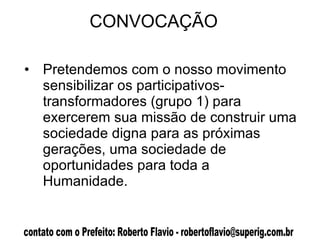 CONVOCAÇÃO

• Pretendemos com o nosso movimento sensibilizar os participativos-transformadores (grupo 1) para exercerem sua missão de construir uma sociedade digna para as próximas gerações, uma sociedade de oportunidades para toda a Humanidade.

contato com o Prefeito: Roberto Flavio - robertoflavio@superig.com.br